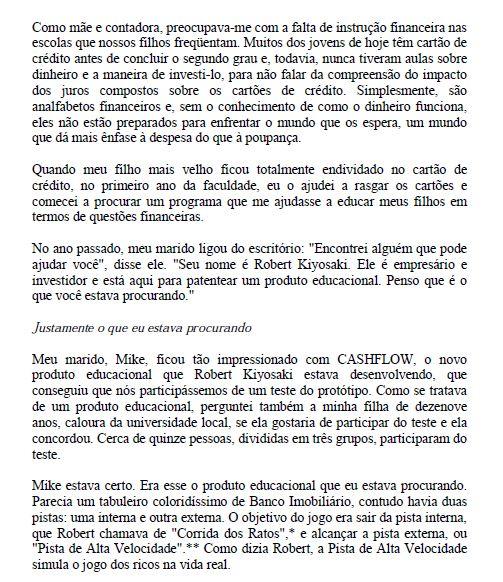 Como mãe e contadora, preocupava-me com a falta de instrução financeira nas escolas que nossos filhos freqüentam. Muitos dos jovens de hoje têm cartão de crédito antes de concluir o segundo grau e, todavia, nunca tiveram aulas sobre dinheiro e a maneira de investi-lo, para não falar da compreensão do impacto dos juros compostos sobre os cartões de crédito. Simplesmente, são analfabetos financeiros e, sem o conhecimento de como o dinheiro funciona, eles não estão preparados para enfrentar o mundo que os espera, um mundo que dá mais ênfase à despesa do que à poupança.

Quando meu filho mais velho ficou totalmente endividado no cartão de crédito, no primeiro ano da faculdade, eu o ajudei a rasgar os cartões e comecei a procurar um programa que me ajudasse a educar meus filhos em termos de questões financeiras.

No ano passado, meu marido ligou do escritório: "Encontrei alguém que pode ajudar você", disse ele. "Seu nome é Robert Kiyosaki. Ele é empresário e investidor e está aqui para patentear um produto educacional. Penso que é o que você estava procurando."

Justamente o que eu estava procurando

Meu marido, Mike, ficou tão impressionado com CASHFLOW, o novo produto educacional que Robert Kiyosaki estava desenvolvendo, que conseguiu que nós participássemos de um teste do protótipo. Como se tratava de um produto educacional, perguntei também a minha filha de dezenove anos, caloura da universidade local, se ela gostaria de participar do teste e ela concordou. Cerca de quinze pessoas, divididas em três grupos, participaram do teste.

Mike estava certo. Era esse o produto educacional que eu estava procurando. Parecia um tabuleiro coloridíssimo de Banco Imobiliário, contudo havia duas pistas: uma interna e outra externa. O objetivo do jogo era sair da pista interna, que Robert chamava de "Corrida dos Ratos",* e alcançar a pista externa, ou "Pista de Alta Velocidade".** Como dizia Robert, a Pista de Alta Velocidade simula o jogo dos ricos na vida real.